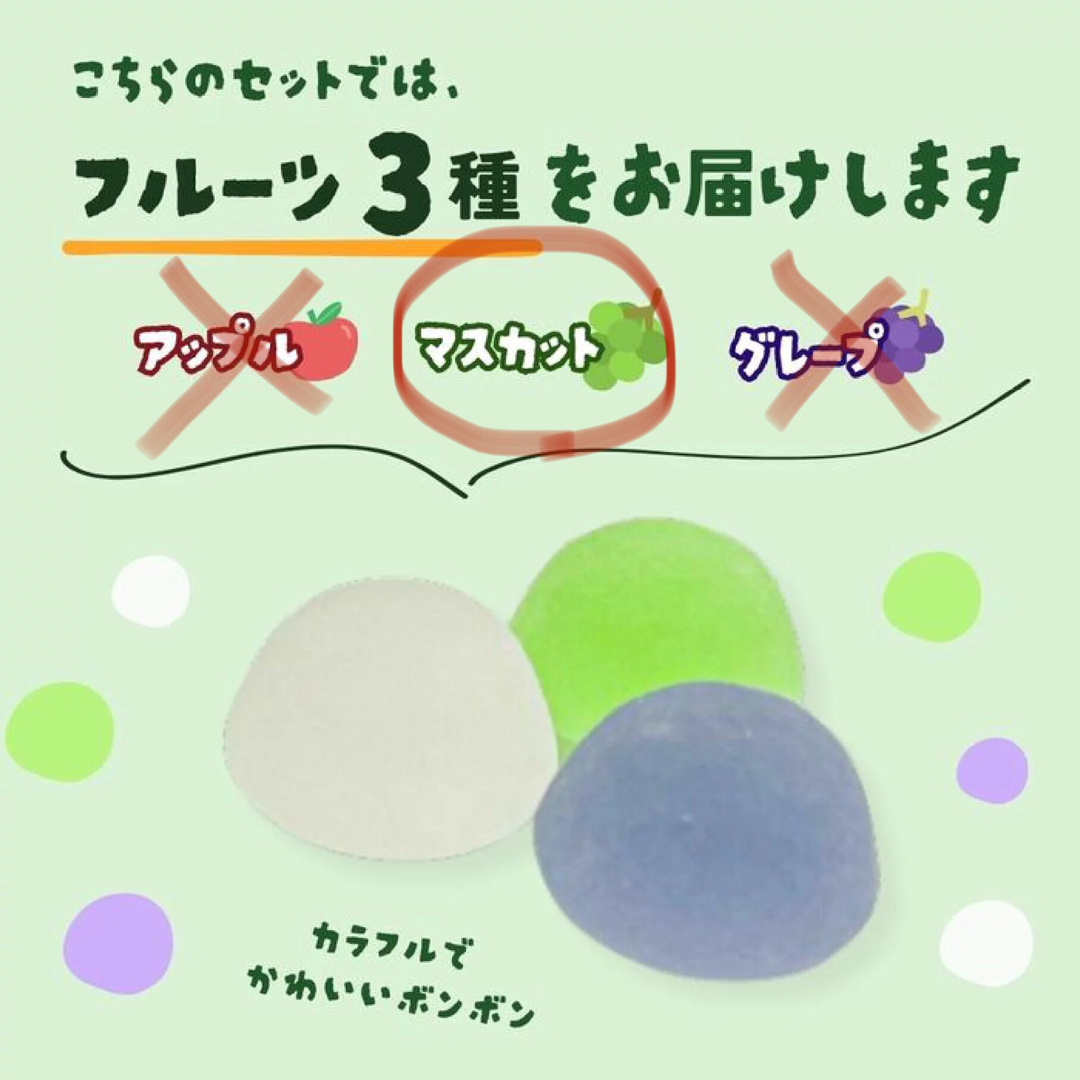 こちらのセットでは、

フルーツ3種をお届けします

アップル　マスカット　グレープ

カラフルで
かわいいボンボン